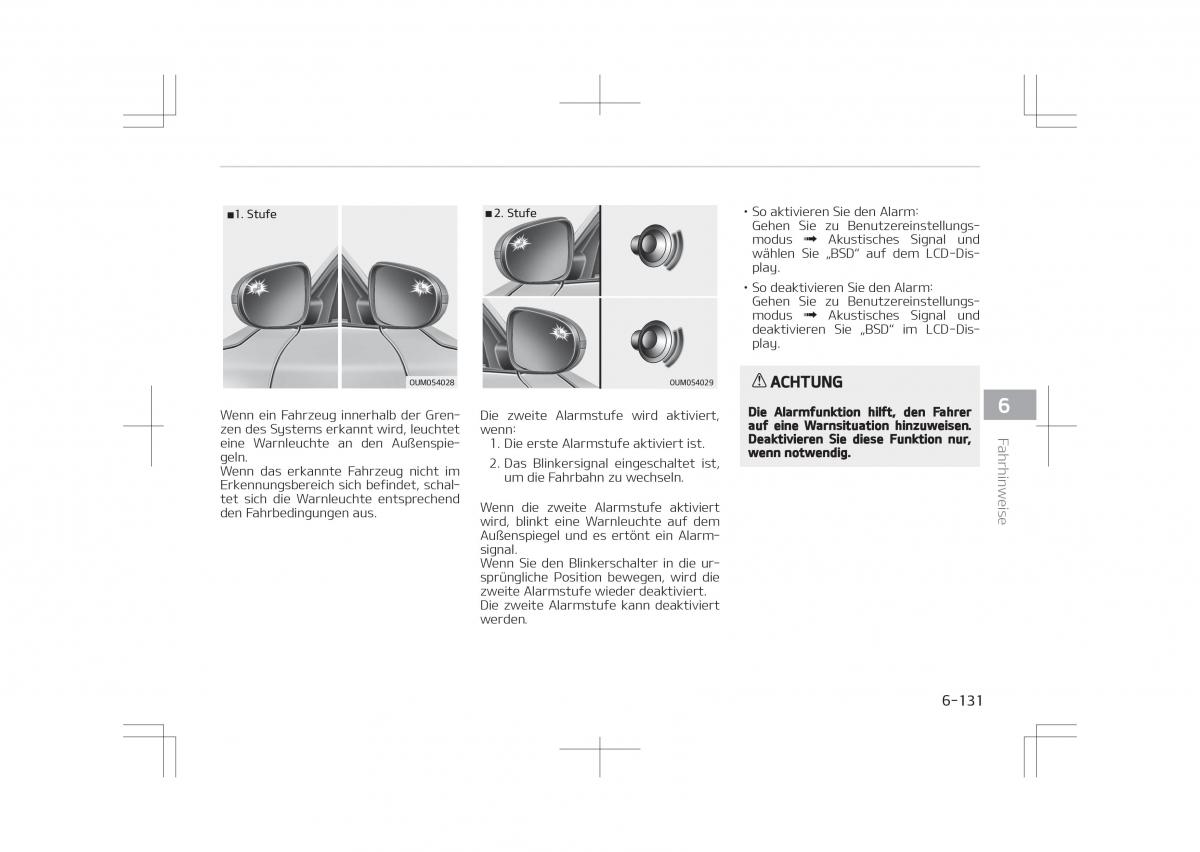 ■1. Stufe

OUM054028

Wenn ein Fahrzeug innerhalb der Grenzen des Systems erkannt wird, leuchtet eine Warnleuchte an den Außenspiegeln.
Wenn das erkannte Fahrzeug nicht im Erkennungsbereich sich befindet, schaltet sich die Warnleuchte entsprechend den Fahrbedingungen aus.

■2. Stufe

OUM054029

Die zweite Alarmstufe wird aktiviert, wenn:
1. Die erste Alarmstufe aktiviert ist.
2. Das Blinkersignal eingeschaltet ist, um die Fahrbahn zu wechseln.

Wenn die zweite Alarmstufe aktiviert wird, blinkt eine Warnleuchte auf dem Außenspiegel und es ertönt ein Alarmsignal.
Wenn Sie den Blinkerschalter in die ursprüngliche Position bewegen, wird die zweite Alarmstufe wieder deaktiviert.
Die zweite Alarmstufe kann deaktiviert werden.

• So aktivieren Sie den Alarm:
Gehen Sie zu Benutzereinstellungsmodus ➟ Akustisches Signal und wählen Sie „BSD“ auf dem LCD-Display.
• So deaktivieren Sie den Alarm:
Gehen Sie zu Benutzereinstellungsmodus ➟ Akustisches Signal und deaktivieren Sie „BSD“ im LCD-Display.

⚠ ACHTUNG

Die Alarmfunktion hilft, den Fahrer auf eine Warnsituation hinzuweisen. Deaktivieren Sie diese Funktion nur, wenn notwendig.

6

Fahrhinweise

6-131